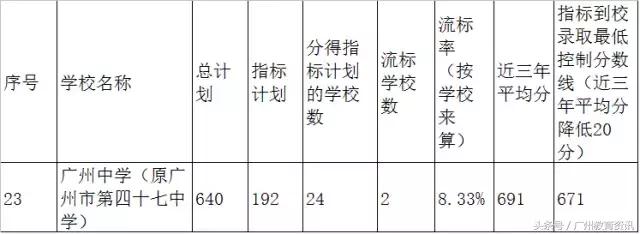 | 序号 | 学校名称 | 总计划 | 指标计划 | 分得指标计划的学校数 | 流标学校数 | 流标率（按学校来算） | 近三年平均分 | 指标到校录取最低控制分数线（近三年平均分降低20分） |
|---|---|---|---|---|---|---|---|---|
| 23 | 广州中学（原广州市第四十七中学） | 640 | 192 | 24 | 2 | 8.33% | 691 | 671 |

头条号 / 广州教育资讯